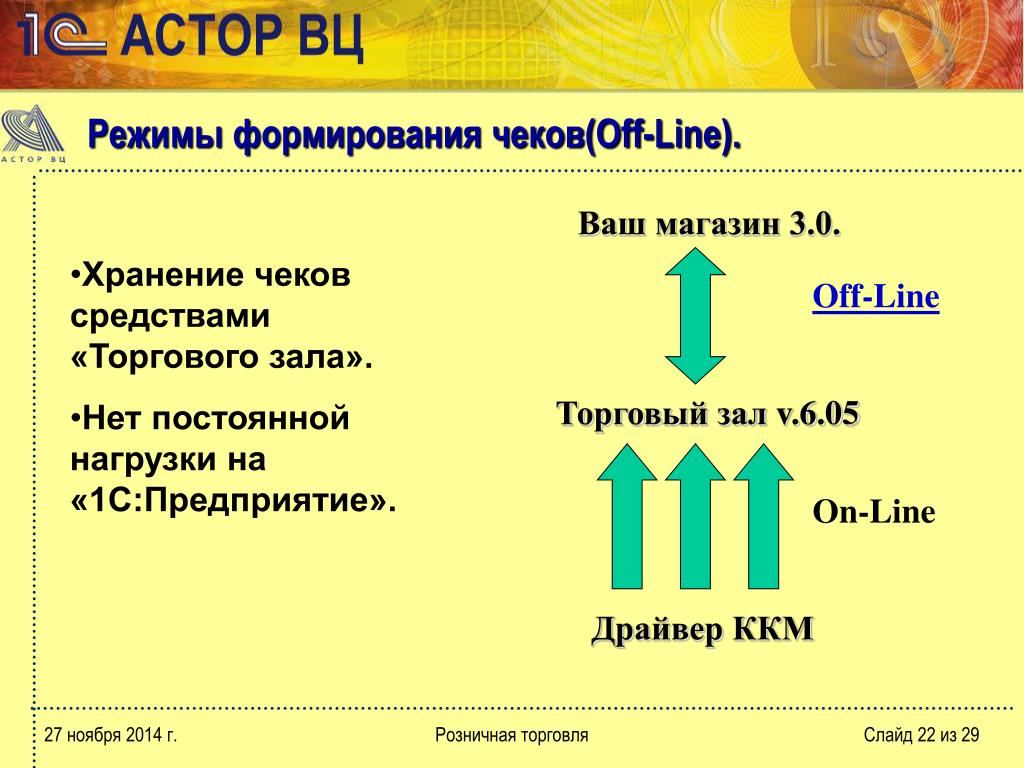 1С АСТОР ВЦ

АСТОР ВЦ

Режимы формирования чеков(Off-Line).

•Хранение чеков средствами «Торгового зала».

•Нет постоянной нагрузки на «1С:Предприятие».

Ваш магазин 3.0.

Off-Line

Торговый зал v.6.05

On-Line

Драйвер ККМ

27 ноября 2014 г.

Розничная торговля

Слайд 22 из 29